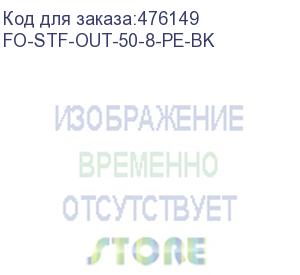 Код для заказа:476149
FO-STF-OUT-50-8-PE-BK

ИЗОБРАЖЕНИЕ
ВРЕМЕННО
ОТСУТСТВУЕТ

STORE